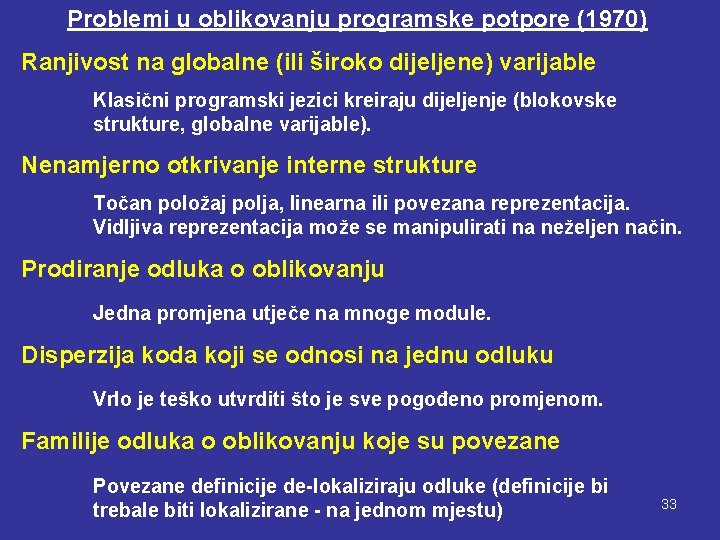 Problemi u oblikovanju programske potpore (1970)

Ranjivost na globalne (ili široko dijeljene) varijable

Klasični programski jezici kreiraju dijeljenje (blokovske strukture, globalne varijable).

Nenamjerno otkrivanje interne strukture

Točan položaj polja, linearna ili povezana reprezentacija. Vidljiva reprezentacija može se manipulirati na neželjen način.

Prodiranje odluka o oblikovanju

Jedna promjena utječe na mnoge module.

Disperzija koda koji se odnosi na jednu odluku

Vrlo je teško utvrditi što je sve pogođeno promjenom.

Familije odluka o oblikovanju koje su povezane

Povezane definicije de-lokaliziraju odluke (definicije bi trebale biti lokalizirane - na jednom mjestu)

33